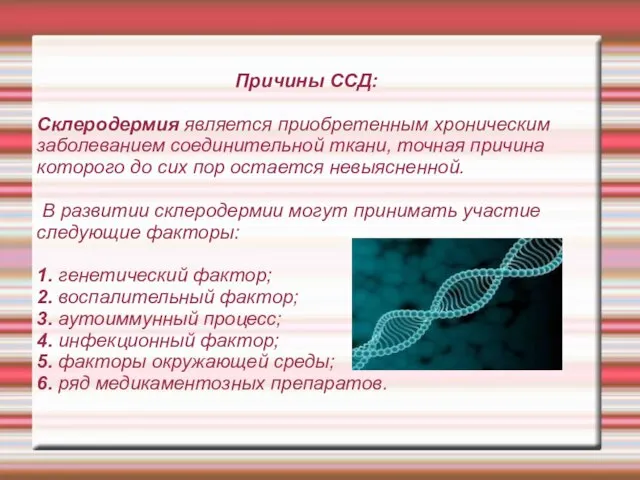 Причины ССД:

Склеродермия является приобретенным хроническим заболеванием соединительной ткани, точная причина которого до сих пор остается невыясненной.

В развитии склеродермии могут принимать участие следующие факторы:

1. генетический фактор;
2. воспалительный фактор;
3. аутоиммунный процесс;
4. инфекционный фактор;
5. факторы окружающей среды;
6. ряд медикаментозных препаратов.